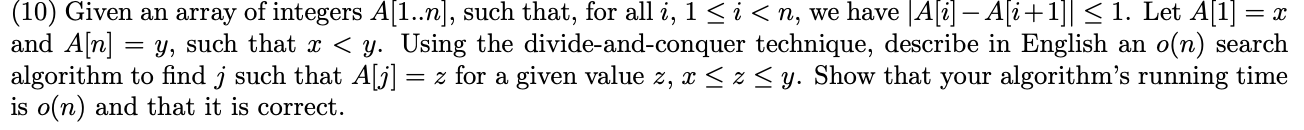 (10) Given an array of integers $A[1..n]$, such that, for all $i$, $1 \leq i < n$, we have $|A[i] - A[i+1]| \leq 1$. Let $A[1] = x$ and $A[n] = y$, such that $x < y$. Using the divide-and-conquer technique, describe in English an $o(n)$ search algorithm to find $j$ such that $A[j] = z$ for a given value $z$, $x \leq z \leq y$. Show that your algorithm's running time is $o(n)$ and that it is correct.